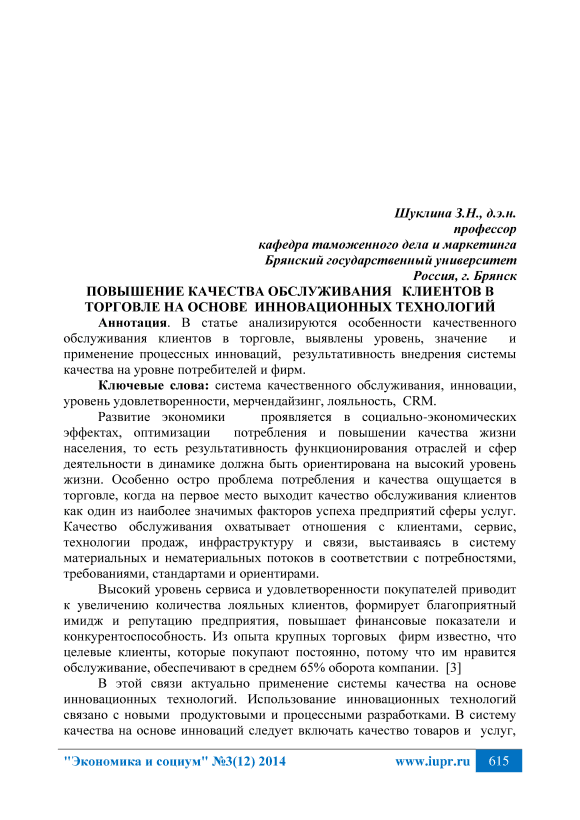 Шуклина З.Н., д.э.н.
профессор
кафедра таможенного дела и маркетинга
Брянский государственный университет
Россия, г. Брянск

ПОВЫШЕНИЕ КАЧЕСТВА ОБСЛУЖИВАНИЯ КЛИЕНТОВ В ТОРГОВЛЕ НА ОСНОВЕ ИННОВАЦИОННЫХ ТЕХНОЛОГИЙ

Аннотация. В статье анализируются особенности качественного обслуживания клиентов в торговле, выявлены уровень, значение и применение процессных инноваций, результативность внедрения системы качества на уровне потребителей и фирм.

Ключевые слова: система качественного обслуживания, инновации, уровень удовлетворенности, мерчендайзинг, лояльность, CRM.

Развитие экономики проявляется в социально-экономических эффектах, оптимизации потребления и повышении качества жизни населения, то есть результативность функционирования отраслей и сфер деятельности в динамике должна быть ориентирована на высокий уровень жизни. Особенно остро проблема потребления и качества ощущается в торговле, когда на первое место выходит качество обслуживания клиентов как один из наиболее значимых факторов успеха предприятий сферы услуг. Качество обслуживания охватывает отношения с клиентами, сервис, технологии продаж, инфраструктуру и связи, выстаиваясь в систему материальных и нематериальных потоков в соответствии с потребностями, требованиями, стандартами и ориентирами.

Высокий уровень сервиса и удовлетворенности покупателей приводит к увеличению количества лояльных клиентов, формирует благоприятный имидж и репутацию предприятия, повышает финансовые показатели и конкурентоспособность. Из опыта крупных торговых фирм известно, что целевые клиенты, которые покупают постоянно, потому что им нравится обслуживание, обеспечивают в среднем 65% оборота компании. [3]

В этой связи актуально применение системы качества на основе инновационных технологий. Использование инновационных технологий связано с новыми продуктовыми и процессными разработками. В систему качества на основе инноваций следует включать качество товаров и услуг,

"Экономика и социум" №3(12) 2014 www.iupr.ru 615